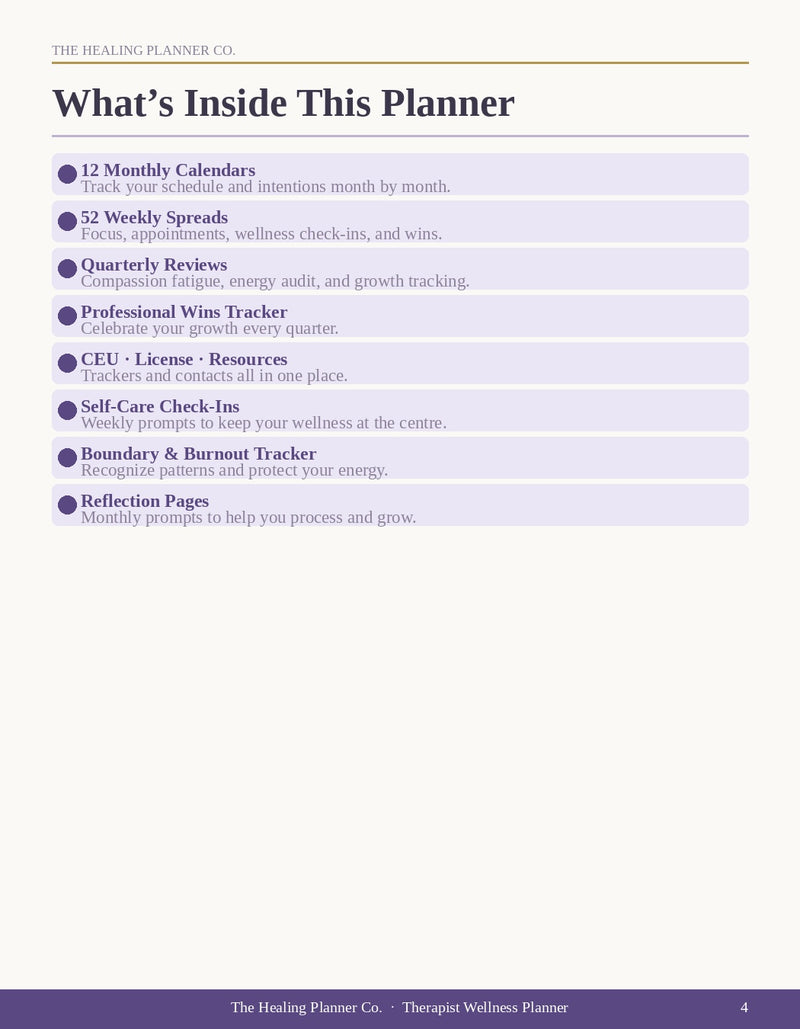 THE HEALING PLANNER CO.

What's Inside This Planner

• 12 Monthly Calendars
Track your schedule and intentions month by month.

• 52 Weekly Spreads
Focus, appointments, wellness check-ins, and wins.

• Quarterly Reviews
Compassion fatigue, energy audit, and growth tracking.

• Professional Wins Tracker
Celebrate your growth every quarter.

• CEU · License · Resources
Trackers and contacts all in one place.

• Self-Care Check-Ins
Weekly prompts to keep your wellness at the centre.

• Boundary & Burnout Tracker
Recognize patterns and protect your energy.

• Reflection Pages
Monthly prompts to help you process and grow.

The Healing Planner Co. · Therapist Wellness Planner 4